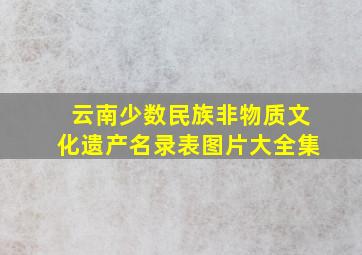 云南少数民族非物质文化遗产名录表图片大全集